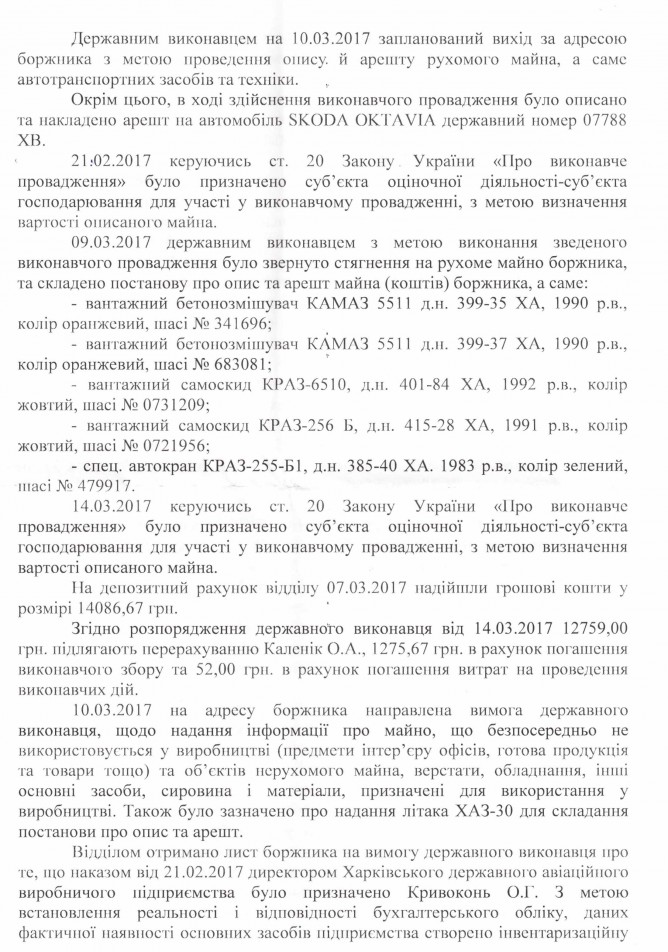 Державним виконавцем на 10.03.2017 запланований вихід за адресою боржника з метою проведення опису. й арешту рухомого майна, а саме автотранспортних засобів та техніки.

Окрім цього, в ході здійснення виконавчого провадження було описано та накладено арешт на автомобіль SKODA OKTAVIA державний номер 07788 ХВ.

21.02.2017 керуючись ст. 20 Закону України «Про виконавче провадження» було призначено суб'єкта оціночної діяльності-суб'єкта господарювання для участі у виконавчому провадженні, з метою визначення вартості описаного майна.

09.03.2017 державним виконавцем з метою виконання зведеного виконавчого провадження було звернуто стягнення на рухоме майно боржника, та складено постанову про опис та арешт майна (коштів) боржника, а саме:

- вантажний бетонозмішувач КАМАЗ 5511 д.н. 399-35 ХА, 1990 р.в., колір оранжевий, шасі № 341696;

- вантажний бетонозмішувач КАМАЗ 5511 д.н. 399-37 ХА, 1990 р.в., колір оранжевий, шасі № 683081;

- вантажний самоскид КРАЗ-6510, д.н. 401-84 ХА, 1992 р.в., колір жовтий, шасі № 0731209;

- вантажний самоскид КРАЗ-256 Б, д.н. 415-28 ХА, 1991 р.в., колір жовтий, шасі № 0721956;

- спец. автокран КРАЗ-255-Б1, д.н. 385-40 ХА. 1983 р.в., колір зелений, шасі № 479917.

14.03.2017 керуючись ст. 20 Закону України «Про виконавче провадження» було призначено суб'єкта оціночної діяльності-суб'єкта господарювання для участі у виконавчому провадженні, з метою визначення вартості описаного майна.

На депозитний рахунок відділу 07.03.2017 надійшли грошові кошти у розмірі 14086,67 грн.

Згідно розпорядження державного виконавця від 14.03.2017 12759,00 грн. підлягають перерахуванню Каленік О.А., 1275,67 грн. в рахунок погашення виконавчого збору та 52,00 грн. в рахунок погашення витрат на проведення виконавчих дій.

10.03.2017 на адресу боржника направлена вимога державного виконавця, щодо надання інформації про майно, що безпосередньо не використовується у виробництві (предмети інтер'єру офісів, готова продукція та товари тощо) та об'єктів нерухомого майна, верстати, обладнання, інші основні засоби, сировина і матеріали, призначені для використання у виробництві. Також було зазначено про надання літака ХАЗ-30 для складання постанови про опис та арешт.

Відділом отримано лист боржника на вимогу державного виконавця про те, що наказом від 21.02.2017 директором Харківського державного авіаційного виробничого підприємства було призначено Кривоконь О.Г. З метою встановлення реальності і відповідності бухгалтерського обліку, даних фактичної наявності основних засобів підприємства створено інвентаризаційну